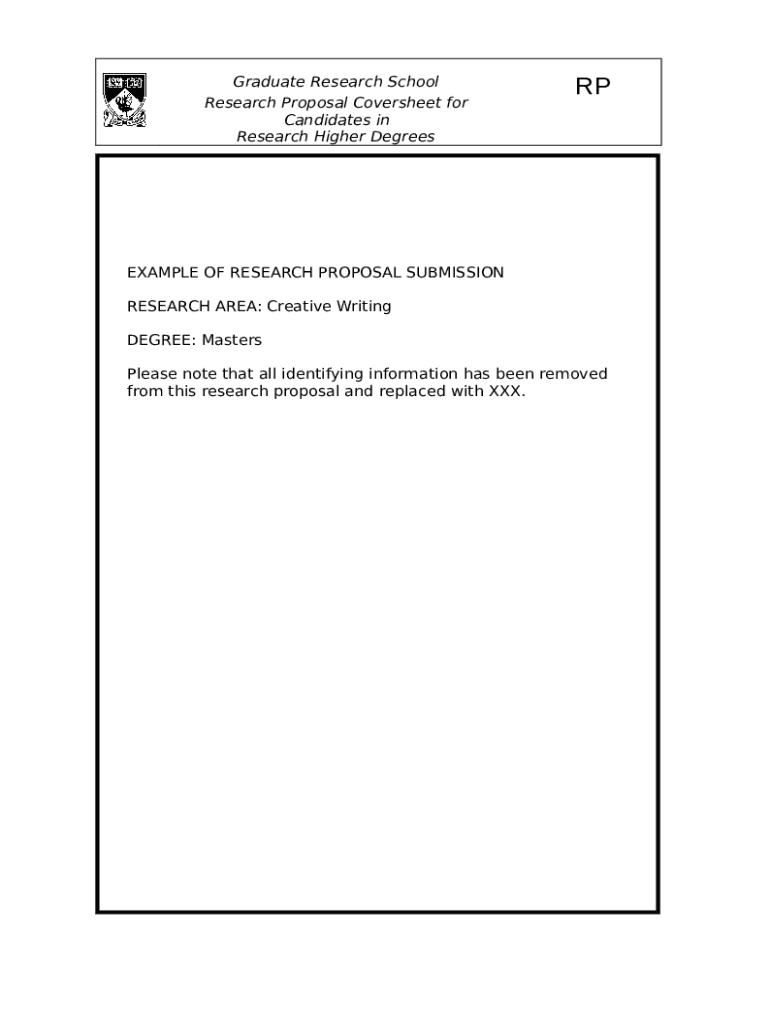 Graduate Research School
Research Proposal Coversheet for
Candidates in
Research Higher Degrees

RP

EXAMPLE OF RESEARCH PROPOSAL SUBMISSION

RESEARCH AREA: Creative Writing

DEGREE: Masters

Please note that all identifying information has been removed from this research proposal and replaced with XXX.